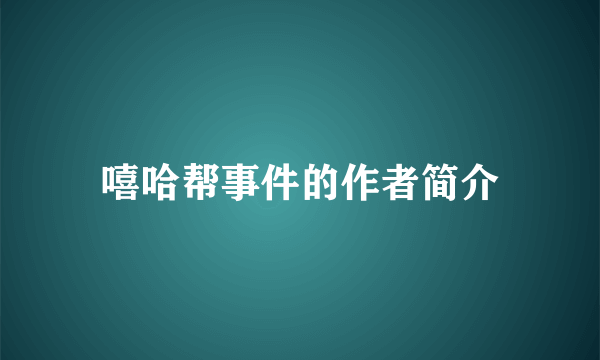 嘻哈帮事件的作者简介